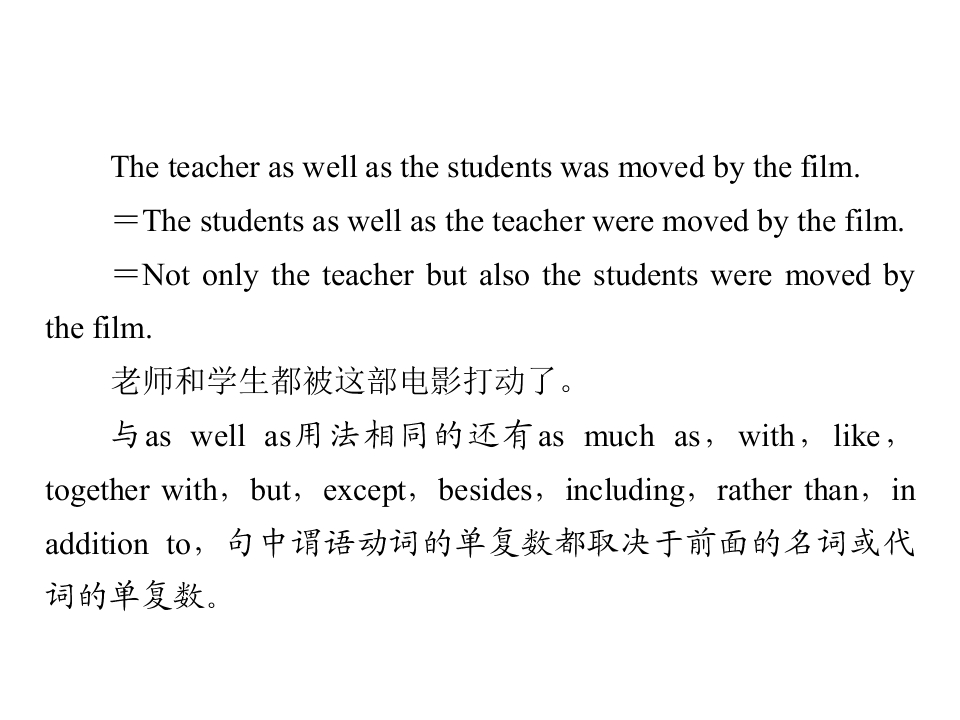 The teacher as well as the students was moved by the film.

＝The students as well as the teacher were moved by the film.

＝Not only the teacher but also the students were moved by the film.

老师和学生都被这部电影打动了。

与as well as用法相同的还有as much as，with，like，together with，but，except，besides，including，rather than，in addition to，句中谓语动词的单复数都取决于前面的名词或代词的单复数。